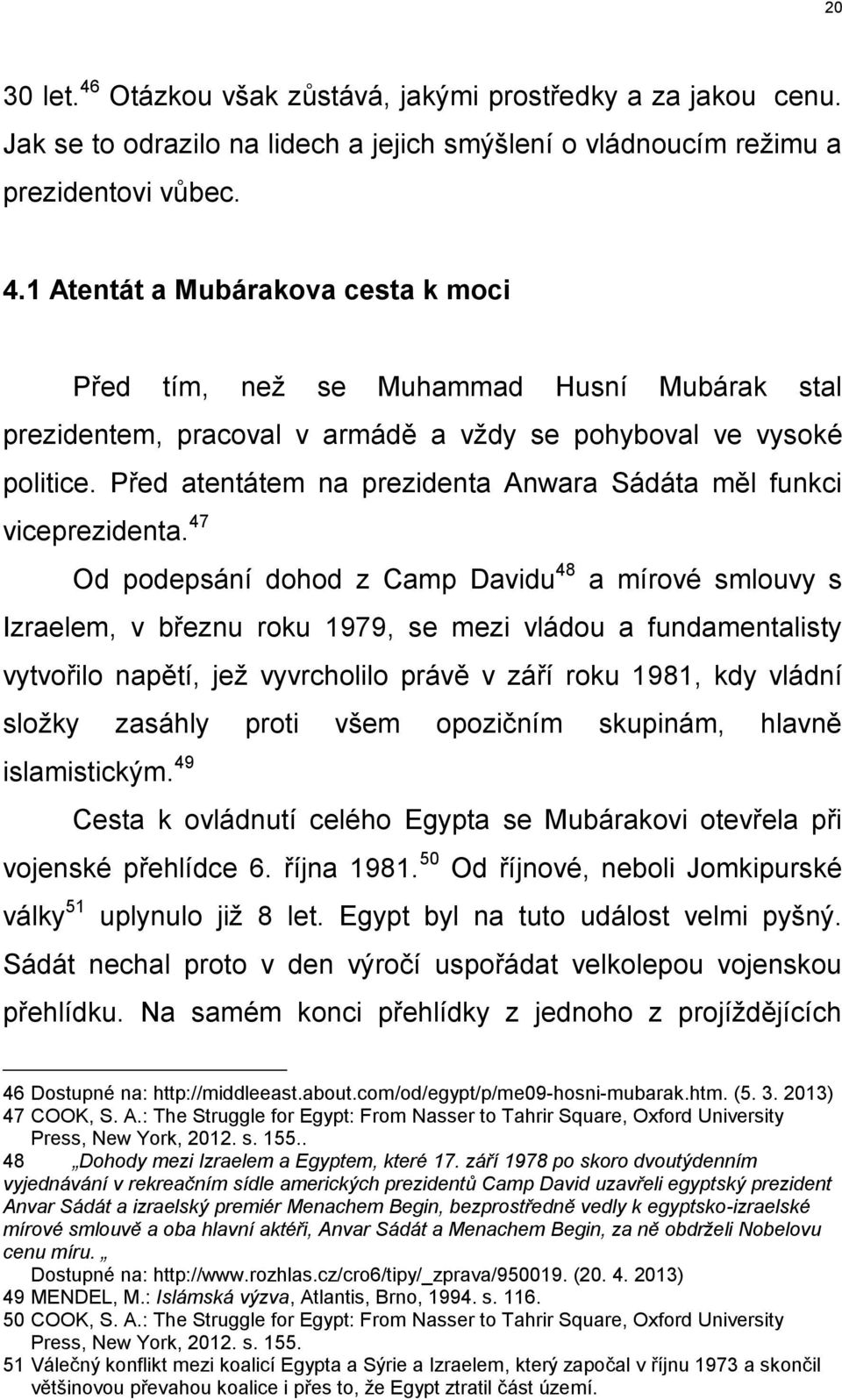 20

30 let.$^{46}$ Otázkou však zůstává, jakými prostředky a za jakou cenu. Jak se to odrazilo na lidech a jejich smýšlení o vládnoucím režimu a prezidentovi vůbec.

4.1 Atentát a Mubárakova cesta k moci

Před tím, než se Muhammad Husní Mubárak stal prezidentem, pracoval v armádě a vždy se pohyboval ve vysoké politice. Před atentátem na prezidenta Anwara Sádáta měl funkci viceprezidenta.$^{47}$

Od podepsání dohod z Camp Davidu$^{48}$ a mírové smlouvy s Izraelem, v březnu roku 1979, se mezi vládou a fundamentalisty vytvořilo napětí, jež vyvrcholilo právě v září roku 1981, kdy vládní složky zasáhly proti všem opozičním skupinám, hlavně islamistickým.$^{49}$

Cesta k ovládnutí celého Egypta se Mubárakovi otevřela při vojenské přehlídce 6. října 1981.$^{50}$ Od říjnové, neboli Jomkipurské války$^{51}$ uplynulo již 8 let. Egypt byl na tuto událost velmi pyšný. Sádát nechal proto v den výročí uspořádat velkolepou vojenskou přehlídku. Na samém konci přehlídky z jednoho z projíždějících

46 Dostupné na: http://middleeast.about.com/od/egypt/p/me09-hosni-mubarak.htm. (5. 3. 2013)
47 COOK, S. A.: The Struggle for Egypt: From Nasser to Tahrir Square, Oxford University Press, New York, 2012. s. 155..
48 „Dohody mezi Izraelem a Egyptem, které 17. září 1978 po skoro dvoutýdenním vyjednávání v rekreačním sídle amerických prezidentů Camp David uzavřeli egyptský prezident Anvar Sádát a izraelský premiér Menachem Begin, bezprostředně vedly k egyptsko-izraelské mírové smlouvě a oba hlavní aktéři, Anvar Sádát a Menachem Begin, za ně obdrželi Nobelovu cenu míru. „
Dostupné na: http://www.rozhlas.cz/cro6/tipy/_zprava/950019. (20. 4. 2013)
49 MENDEL, M.: Islámská výzva, Atlantis, Brno, 1994. s. 116.
50 COOK, S. A.: The Struggle for Egypt: From Nasser to Tahrir Square, Oxford University Press, New York, 2012. s. 155.
51 Válečný konflikt mezi koalicí Egypta a Sýrie a Izraelem, který započal v říjnu 1973 a skončil většinovou převahou koalice i přes to, že Egypt ztratil část území.